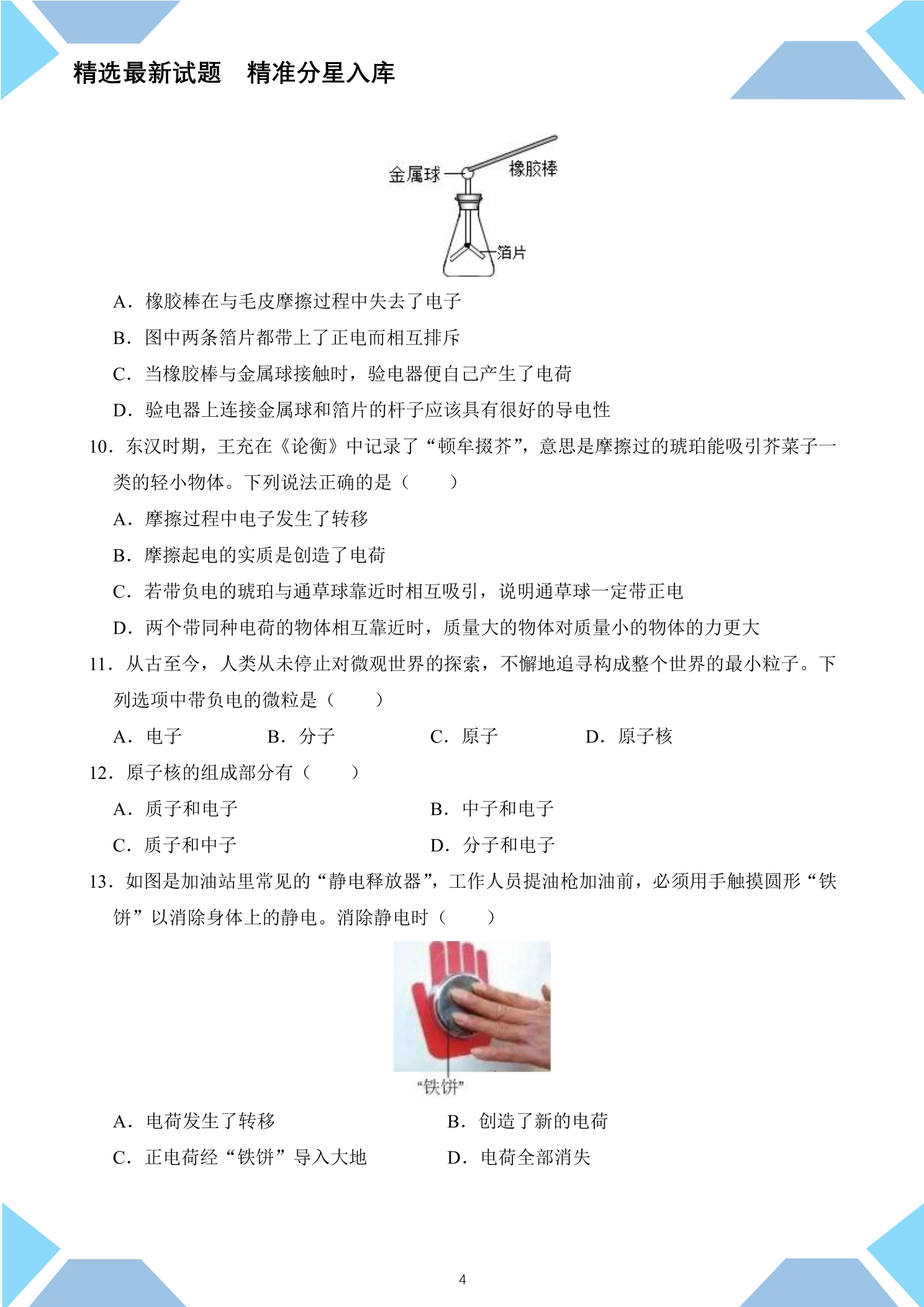 精选最新试题　精准分星入库

金属球

橡胶棒

箔片

A．橡胶棒在与毛皮摩擦过程中失去了电子

B．图中两条箔片都带上了正电而相互排斥

C．当橡胶棒与金属球接触时，验电器便自己产生了电荷

D．验电器上连接金属球和箔片的杆子应该具有很好的导电性

10．东汉时期，王充在《论衡》中记录了“顿牟掇芥”，意思是摩擦过的琥珀能吸引芥菜子一类的轻小物体。下列说法正确的是（　　）

A．摩擦过程中电子发生了转移

B．摩擦起电的实质是创造了电荷

C．若带负电的琥珀与通草球靠近时相互吸引，说明通草球一定带正电

D．两个带同种电荷的物体相互靠近时，质量大的物体对质量小的物体的力更大

11．从古至今，人类从未停止对微观世界的探索，不懈地追寻构成整个世界的最小粒子。下列选项中带负电的微粒是（　　）

A．电子　B．分子　C．原子　D．原子核

12．原子核的组成部分有（　　）

A．质子和电子　B．中子和电子

C．质子和中子　D．分子和电子

13．如图是加油站里常见的“静电释放器”，工作人员提油枪加油前，必须用手触摸圆形“铁饼”以消除身体上的静电。消除静电时（　　）

“铁饼”

A．电荷发生了转移　B．创造了新的电荷

C．正电荷经“铁饼”导入大地　D．电荷全部消失

4